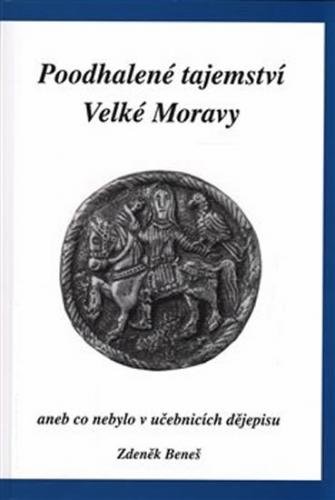 Poodhalené tajemství
Velké Moravy

aneb co nebylo v učebnicích dějepisu

Zdeněk Beneš